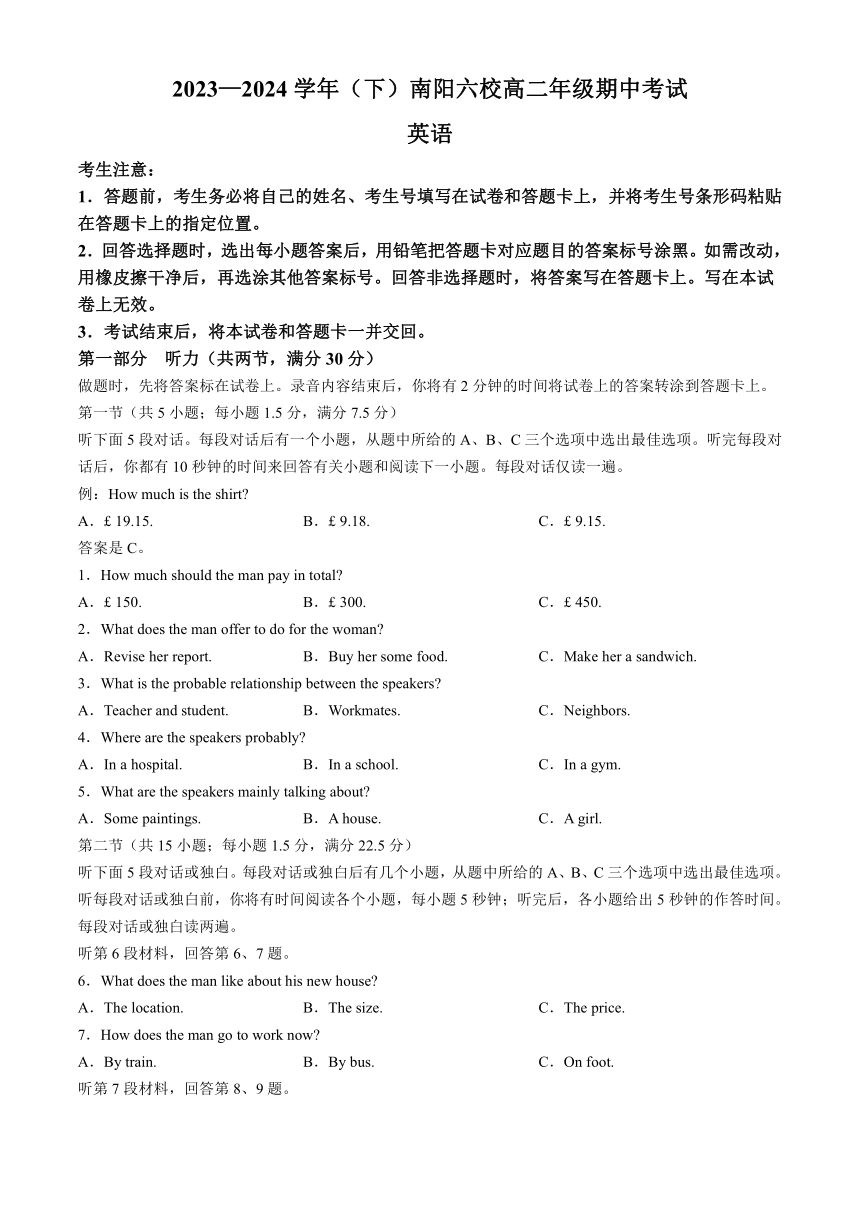 2023—2024 学年（下）南阳六校高二年级期中考试

英语

考生注意：

1．答题前，考生务必将自己的姓名、考生号填写在试卷和答题卡上，并将考生号条形码粘贴在答题卡上的指定位置。

2．回答选择题时，选出每小题答案后，用铅笔把答题卡对应题目的答案标号涂黑。如需改动，用橡皮擦干净后，再选涂其他答案标号。回答非选择题时，将答案写在答题卡上。写在本试卷上无效。

3．考试结束后，将本试卷和答题卡一并交回。

第一部分　听力（共两节，满分 30 分）

做题时，先将答案标在试卷上。录音内容结束后，你将有 2 分钟的时间将试卷上的答案转涂到答题卡上。

第一节（共 5 小题；每小题 1.5 分，满分 7.5 分）

听下面 5 段对话。每段对话后有一个小题，从题中所给的 A、B、C 三个选项中选出最佳选项。听完每段对话后，你都有 10 秒钟的时间来回答有关小题和阅读下一小题。每段对话仅读一遍。

例：How much is the shirt?

A．£ 19.15.　　B．£ 9.18.　　C．£ 9.15.

答案是 C。

1．How much should the man pay in total?

A．£ 150.　　B．£ 300.　　C．£ 450.

2．What does the man offer to do for the woman?

A．Revise her report.　　B．Buy her some food.　　C．Make her a sandwich.

3．What is the probable relationship between the speakers?

A．Teacher and student.　　B．Workmates.　　C．Neighbors.

4．Where are the speakers probably?

A．In a hospital.　　B．In a school.　　C．In a gym.

5．What are the speakers mainly talking about?

A．Some paintings.　　B．A house.　　C．A girl.

第二节（共 15 小题；每小题 1.5 分，满分 22.5 分）

听下面 5 段对话或独白。每段对话或独白后有几个小题，从题中所给的 A、B、C 三个选项中选出最佳选项。听每段对话或独白前，你将有时间阅读各个小题，每小题 5 秒钟；听完后，各小题给出 5 秒钟的作答时间。每段对话或独白读两遍。

听第 6 段材料，回答第 6、7 题。

6．What does the man like about his new house?

A．The location.　　B．The size.　　C．The price.

7．How does the man go to work now?

A．By train.　　B．By bus.　　C．On foot.

听第 7 段材料，回答第 8、9 题。